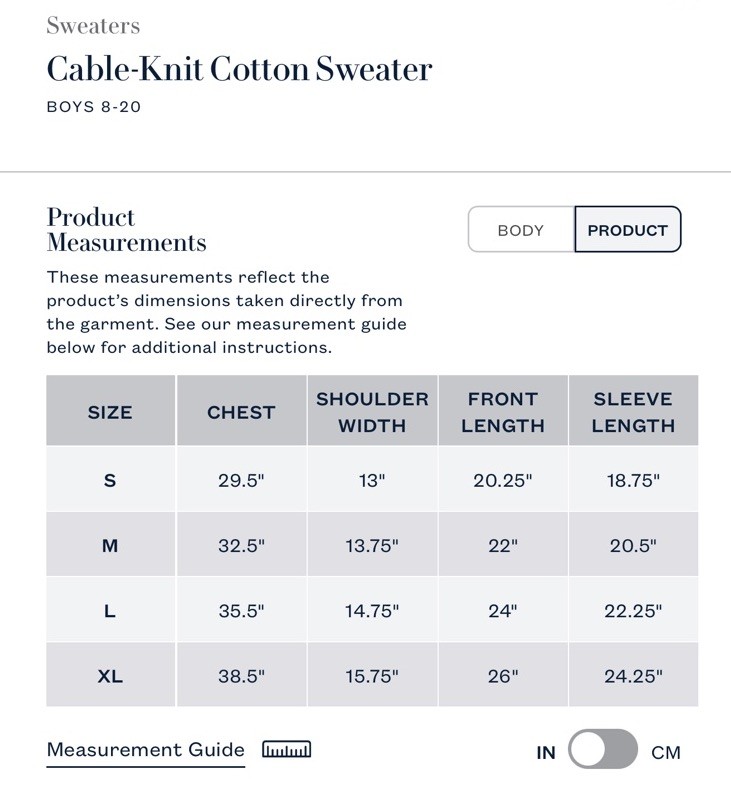 Sweaters

Cable-Knit Cotton Sweater

BOYS 8-20

Product Measurements

BODY PRODUCT

These measurements reflect the product's dimensions taken directly from the garment. See our measurement guide below for additional instructions.

| SIZE | CHEST | SHOULDER WIDTH | FRONT LENGTH | SLEEVE LENGTH |
|---|---|---|---|---|
| S | 29.5" | 13" | 20.25" | 18.75" |
| M | 32.5" | 13.75" | 22" | 20.5" |
| L | 35.5" | 14.75" | 24" | 22.25" |
| XL | 38.5" | 15.75" | 26" | 24.25" |

Measurement Guide

IN CM